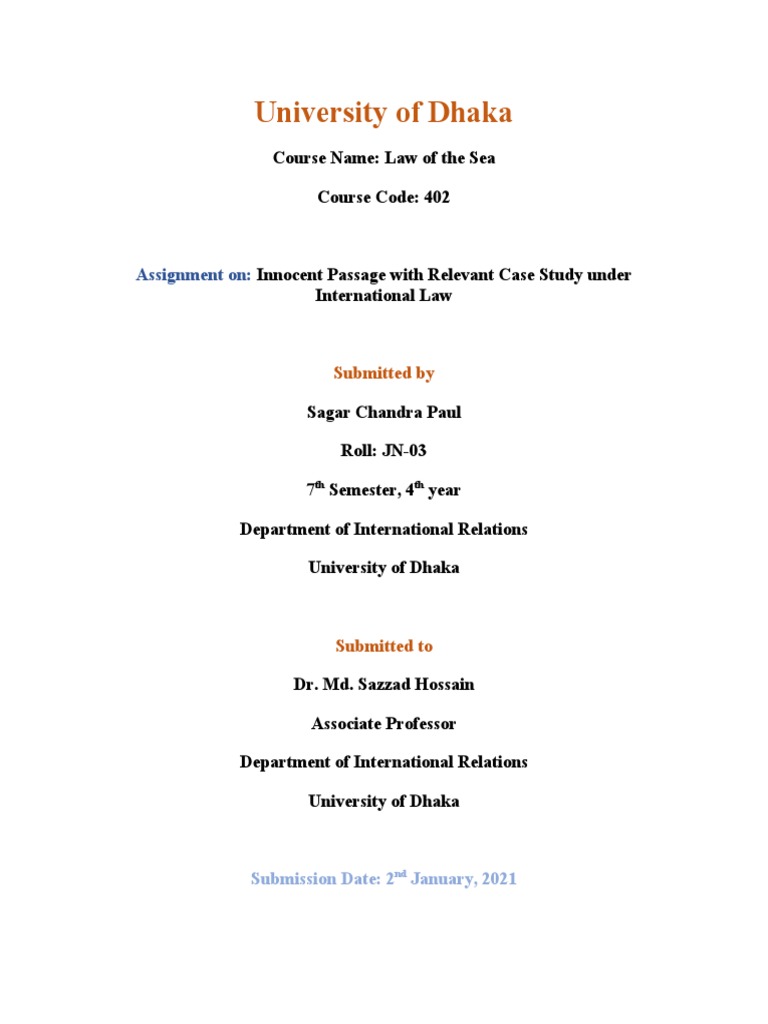 University of Dhaka

Course Name: Law of the Sea

Course Code: 402

Assignment on: Innocent Passage with Relevant Case Study under International Law

Submitted by

Sagar Chandra Paul

Roll: JN-03

7$^{th}$ Semester, 4$^{th}$ year

Department of International Relations

University of Dhaka

Submitted to

Dr. Md. Sazzad Hossain

Associate Professor

Department of International Relations

University of Dhaka

Submission Date: 2$^{nd}$ January, 2021